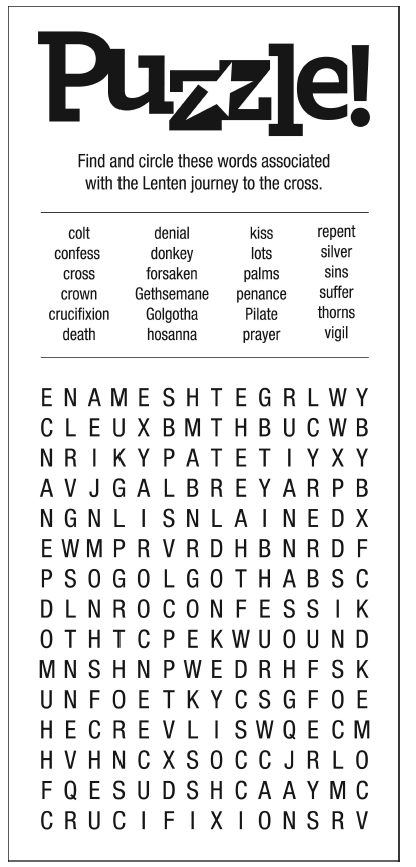 Puzzle!

Find and circle these words associated with the Lenten journey to the cross.

colt
confess
cross
crown
crucifixion
death

denial
donkey
forsaken
Gethsemane
Golgotha
hosanna

kiss
lots
palms
penance
Pilate
prayer

repent
silver
sins
suffer
thorns
vigil

E N A M E S H T E G R L W Y
C L E U X B M T H B U C W B
N R I K Y P A T E T I Y X Y
A V J G A L B R E Y A R P B
N G N L I S N L A I N E D X
E W M P R V R D H B N R D F
P S O G O L G O T H A B S C
D L N R O C O N F E S S I K
O T H T C P E K W U O U N D
M N S H N P W E D R H F S K
U N F O E T K Y C S G F O E
H E C R E V L I S W Q E C M
H V H N C X S O C C J R L O
F Q E S U D S H C A A Y M C
C R U C I F I X I O N S R V